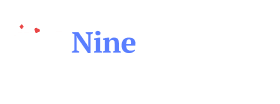 Nine